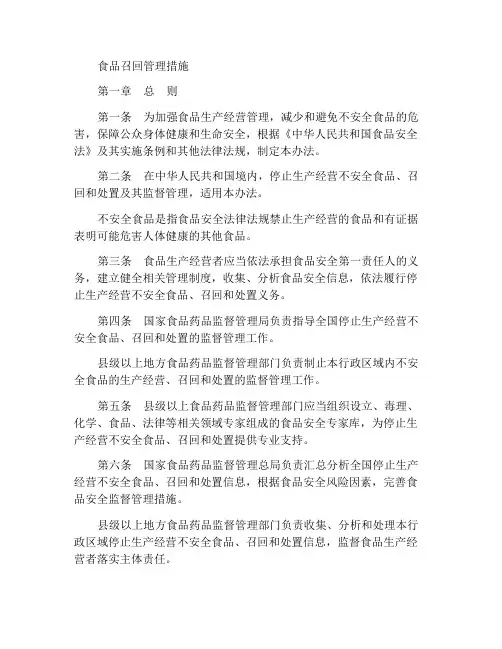 食品召回管理措施

第一章 总 则

第一条 为加强食品生产经营管理，减少和避免不安全食品的危害，保障公众身体健康和生命安全，根据《中华人民共和国食品安全法》及其实施条例和其他法律法规，制定本办法。

第二条 在中华人民共和国境内，停止生产经营不安全食品、召回和处置及其监督管理，适用本办法。

不安全食品是指食品安全法律法规禁止生产经营的食品和有证据表明可能危害人体健康的其他食品。

第三条 食品生产经营者应当依法承担食品安全第一责任人的义务，建立健全相关管理制度，收集、分析食品安全信息，依法履行停止生产经营不安全食品、召回和处置义务。

第四条 国家食品药品监督管理局负责指导全国停止生产经营不安全食品、召回和处置的监督管理工作。

县级以上地方食品药品监督管理部门负责制止本行政区域内不安全食品的生产经营、召回和处置的监督管理工作。

第五条 县级以上食品药品监督管理部门应当组织设立、毒理、化学、食品、法律等相关领域专家组成的食品安全专家库，为停止生产经营不安全食品、召回和处置提供专业支持。

第六条 国家食品药品监督管理总局负责汇总分析全国停止生产经营不安全食品、召回和处置信息，根据食品安全风险因素，完善食品安全监督管理措施。

县级以上地方食品药品监督管理部门负责收集、分析和处理本行政区域停止生产经营不安全食品、召回和处置信息，监督食品生产经营者落实主体责任。